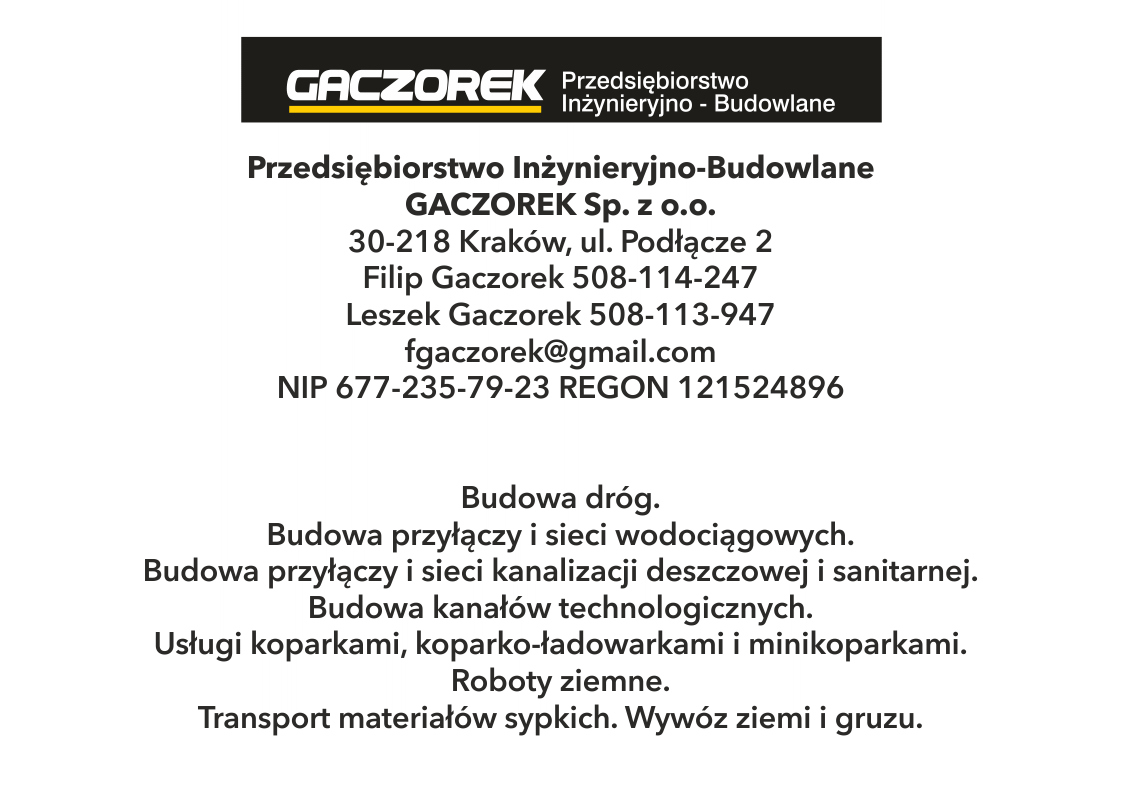 GACZOREK Przedsiębiorstwo Inżynieryjno - Budowlane

Przedsiębiorstwo Inżynieryjno-Budowlane
GACZOREK Sp. z o.o.
30-218 Kraków, ul. Podłącze 2
Filip Gaczorek 508-114-247
Leszek Gaczorek 508-113-947
fgaczorek@gmail.com
NIP 677-235-79-23 REGON 121524896

Budowa dróg.
Budowa przyłączy i sieci wodociągowych.
Budowa przyłączy i sieci kanalizacji deszczowej i sanitarnej.
Budowa kanałów technologicznych.
Usługi koparkami, koparko-ładowarkami i minikoparkami.
Roboty ziemne.
Transport materiałów sypkich. Wywóz ziemi i gruzu.